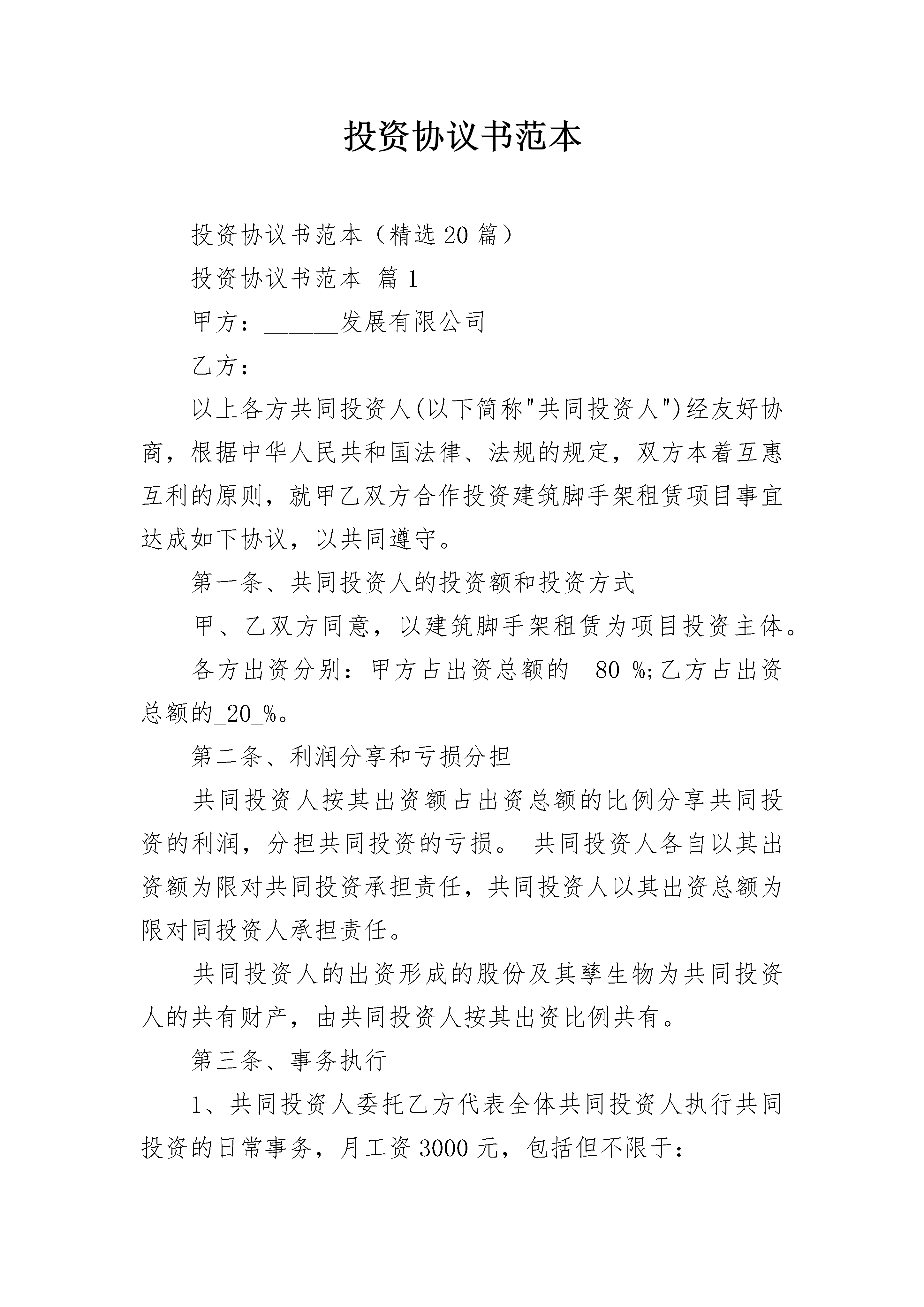 投资协议书范本

投资协议书范本（精选20篇）

投资协议书范本 篇1

甲方：______发展有限公司

乙方：____________

以上各方共同投资人(以下简称"共同投资人")经友好协商，根据中华人民共和国法律、法规的规定，双方本着互惠互利的原则，就甲乙双方合作投资建筑脚手架租赁项目事宜达成如下协议，以共同遵守。

第一条、共同投资人的投资额和投资方式

甲、乙双方同意，以建筑脚手架租赁为项目投资主体。

各方出资分别：甲方占出资总额的__80_%;乙方占出资总额的_20_%。

第二条、利润分享和亏损分担

共同投资人按其出资额占出资总额的比例分享共同投资的利润，分担共同投资的亏损。 共同投资人各自以其出资额为限对共同投资承担责任，共同投资人以其出资总额为限对同投资人承担责任。

共同投资人的出资形成的股份及其孳生物为共同投资人的共有财产，由共同投资人按其出资比例共有。

第三条、事务执行

1、共同投资人委托乙方代表全体共同投资人执行共同投资的日常事务，月工资3000元，包括但不限于：